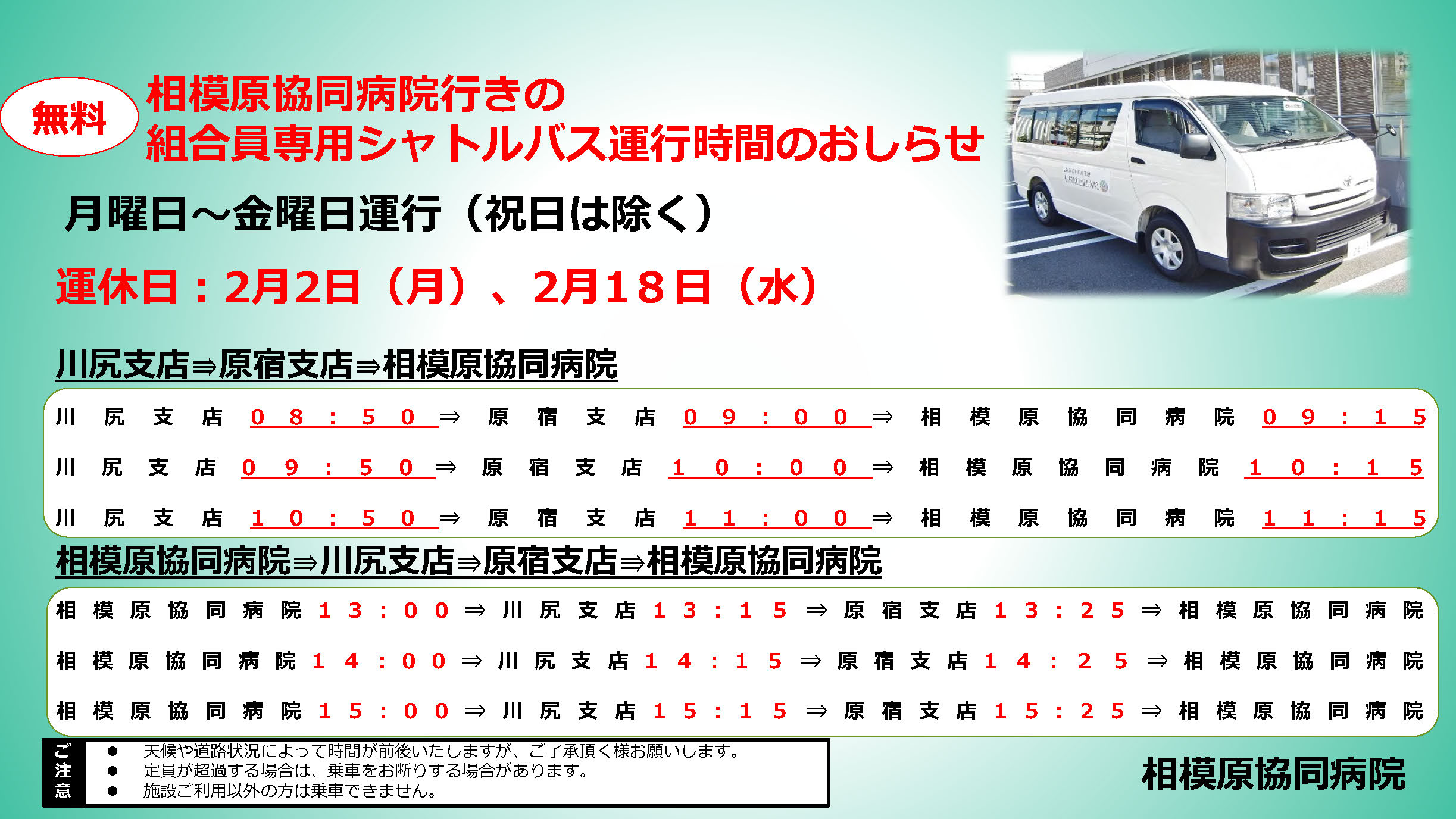 無料

相模原協同病院行きの
組合員専用シャトルバス運行時間のおしらせ

月曜日～金曜日運行（祝日は除く）

運休日：2月2日（月）、2月18日（水）

川尻支店⇒原宿支店⇒相模原協同病院

川尻支店08:50⇒原宿支店09:00⇒相模原協同病院09:15
川尻支店09:50⇒原宿支店10:00⇒相模原協同病院10:15
川尻支店10:50⇒原宿支店11:00⇒相模原協同病院11:15

相模原協同病院⇒川尻支店⇒原宿支店⇒相模原協同病院

相模原協同病院13:00⇒川尻支店13:15⇒原宿支店13:25⇒相模原協同病院
相模原協同病院14:00⇒川尻支店14:15⇒原宿支店14:25⇒相模原協同病院
相模原協同病院15:00⇒川尻支店15:15⇒原宿支店15:25⇒相模原協同病院

ご注意
• 天候や道路状況によって時間が前後いたしますが、ご了承頂く様お願いします。
• 定員が超過する場合は、乗車をお断りする場合があります。
• 施設ご利用以外の方は乗車できません。

相模原協同病院